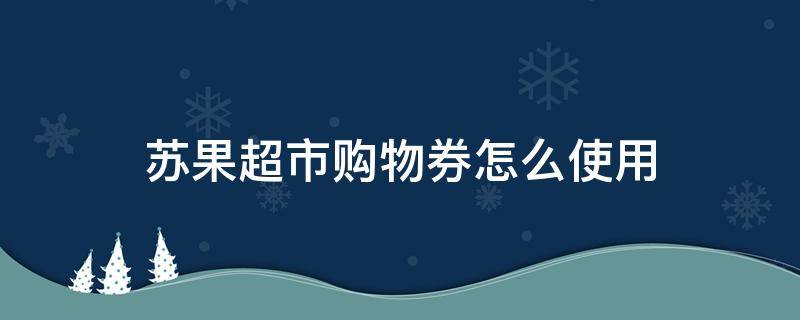 苏果超市购物券怎么使用